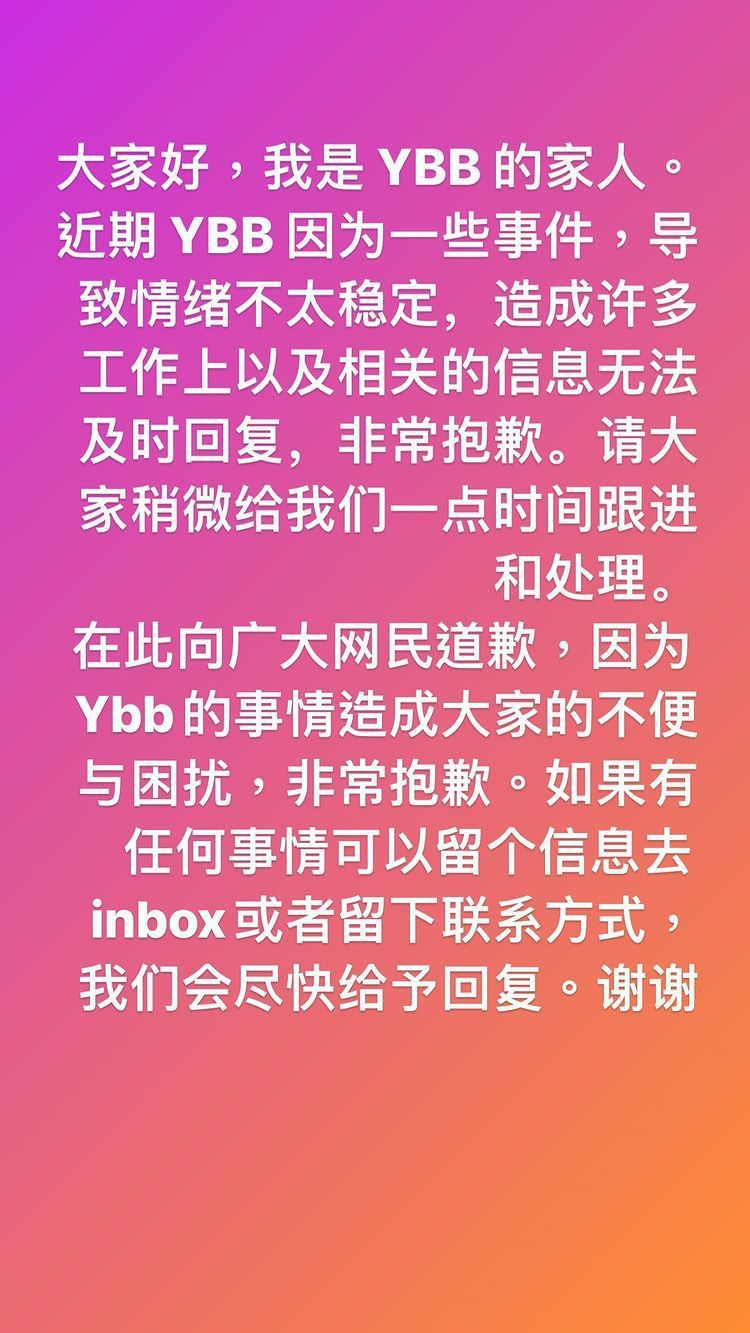 大家好，我是 YBB 的家人。近期 YBB 因为一些事件，导致情绪不太稳定，造成许多工作上以及相关的信息无法及时回复，非常抱歉。请大家稍微给我们一点时间跟进和处理。

在此向广大网民道歉，因为 Ybb 的事情造成大家的不便与困扰，非常抱歉。如果有任何事情可以留个信息去 inbox 或者留下联系方式，我们会尽快给予回复。谢谢